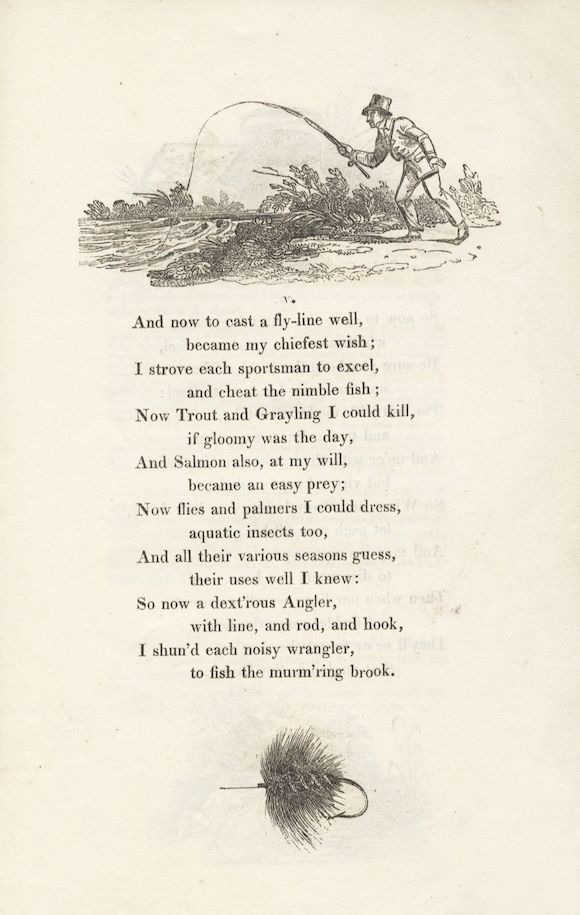 V.

And now to cast a fly-line well,
became my chiefest wish;
I strove each sportsman to excel,
and cheat the nimble fish;
Now Trout and Grayling I could kill,
if gloomy was the day,
And Salmon also, at my will,
became an easy prey;
Now flies and palmers I could dress,
aquatic insects too,
And all their various seasons guess,
their uses well I knew:
So now a dext'rous Angler,
with line, and rod, and hook,
I shun'd each noisy wrangler,
to fish the murm'ring brook.